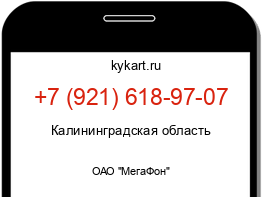 kykart.ru

+7 (921) 618-97-07

Калининградская область

ОАО "МегаФон"